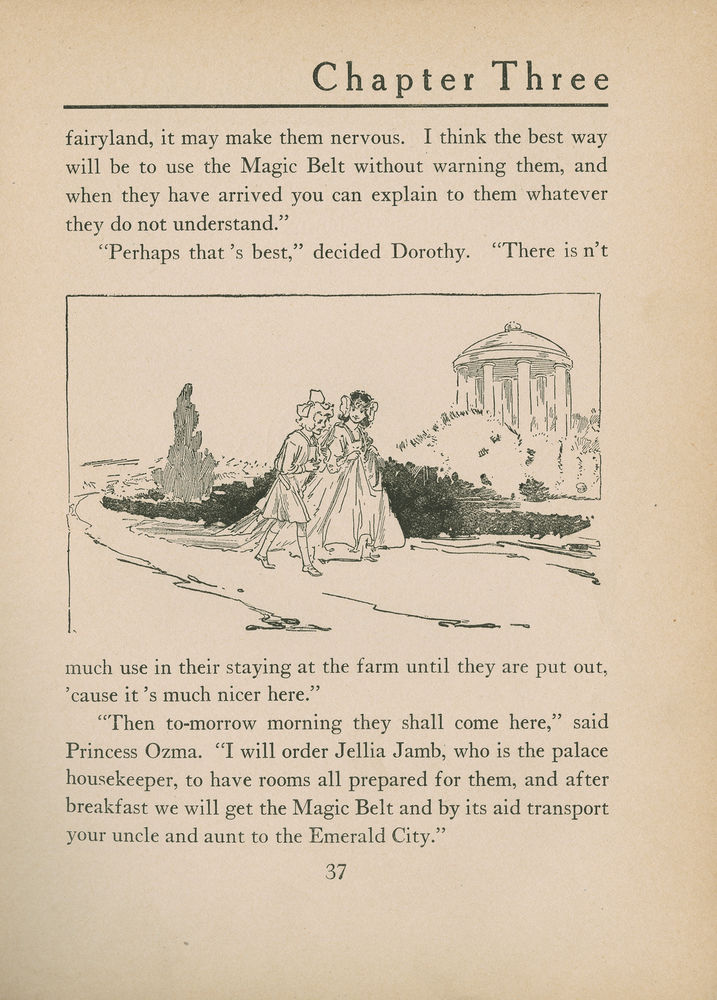 Chapter Three

fairyland, it may make them nervous. I think the best way will be to use the Magic Belt without warning them, and when they have arrived you can explain to them whatever they do not understand."

"Perhaps that 's best," decided Dorothy. "There is n't much use in their staying at the farm until they are put out, 'cause it 's much nicer here."

"Then to-morrow morning they shall come here," said Princess Ozma. "I will order Jellia Jamb, who is the palace housekeeper, to have rooms all prepared for them, and after breakfast we will get the Magic Belt and by its aid transport your uncle and aunt to the Emerald City."

37